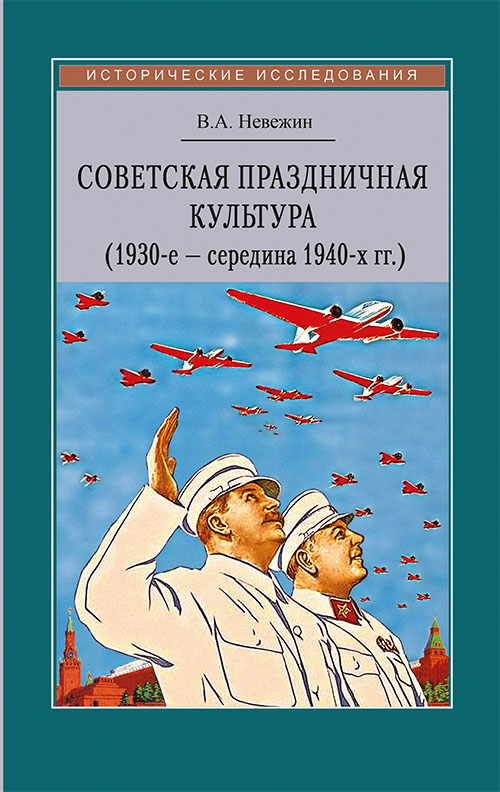 ИСТОРИЧЕСКИЕ ИССЛЕДОВАНИЯ

В.А. Невежин

СОВЕТСКАЯ ПРАЗДНИЧНАЯ КУЛЬТУРА

(1930-е – середина 1940-х гг.)